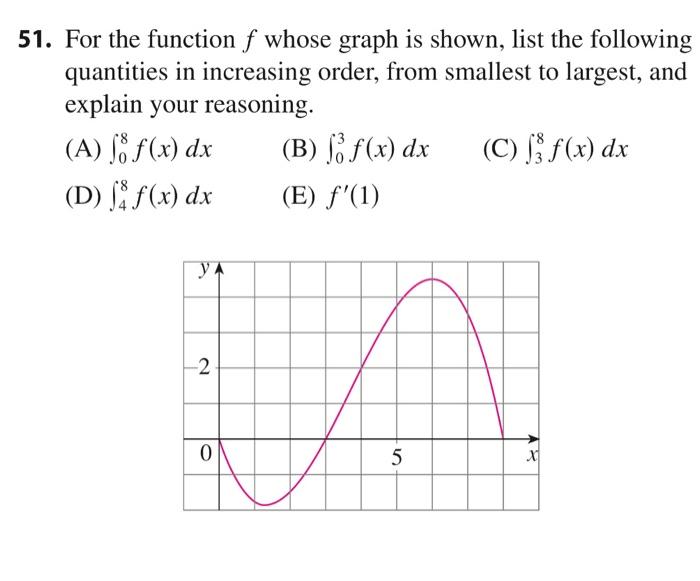 **51.** For the function $f$ whose graph is shown, list the following quantities in increasing order, from smallest to largest, and explain your reasoning.

(A) $\int_0^8 f(x)\,dx$ (B) $\int_0^3 f(x)\,dx$ (C) $\int_3^8 f(x)\,dx$

(D) $\int_4^8 f(x)\,dx$ (E) $f'(1)$

$y$
2
0
5
$x$